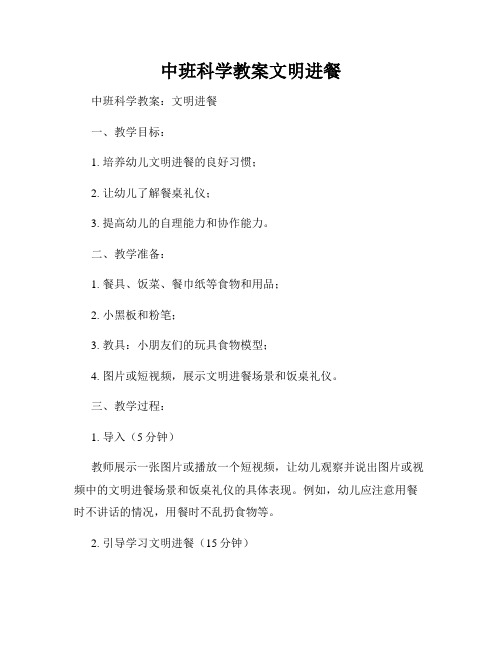 中班科学教案文明进餐

中班科学教案：文明进餐

一、教学目标：

1. 培养幼儿文明进餐的良好习惯；

2. 让幼儿了解餐桌礼仪；

3. 提高幼儿的自理能力和协作能力。

二、教学准备：

1. 餐具、饭菜、餐巾纸等食物和用品；

2. 小黑板和粉笔；

3. 教具：小朋友们的玩具食物模型；

4. 图片或短视频，展示文明进餐场景和饭桌礼仪。

三、教学过程：

1. 导入（5 分钟）

教师展示一张图片或播放一个短视频，让幼儿观察并说出图片或视频中的文明进餐场景和饭桌礼仪的具体表现。例如，幼儿应注意用餐时不讲话的情况，用餐时不乱扔食物等。

2. 引导学习文明进餐（15 分钟）